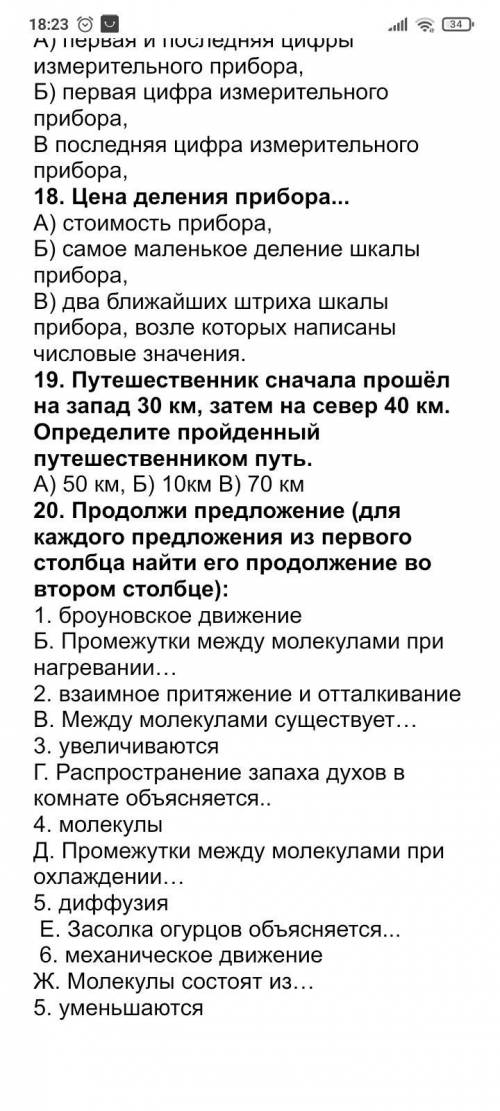 18:23 34

А) первая и последняя цифры измерительного прибора,
Б) первая цифра измерительного прибора,
В последняя цифра измерительного прибора,
**18. Цена деления прибора...**
А) стоимость прибора,
Б) самое маленькое деление шкалы прибора,
В) два ближайших штриха шкалы прибора, возле которых написаны числовые значения.
**19. Путешественник сначала прошёл на запад 30 км, затем на север 40 км. Определите пройденный путешественником путь.**
А) 50 км, Б) 10км В) 70 км
**20. Продолжи предложение (для каждого предложения из первого столбца найти его продолжение во втором столбце):**
1. броуновское движение
Б. Промежутки между молекулами при нагревании…
2. взаимное притяжение и отталкивание
В. Между молекулами существует…
3. увеличиваются
Г. Распространение запаха духов в комнате объясняется..
4. молекулы
Д. Промежутки между молекулами при охлаждении…
5. диффузия
Е. Засолка огурцов объясняется...
6. механическое движение
Ж. Молекулы состоят из…
5. уменьшаются